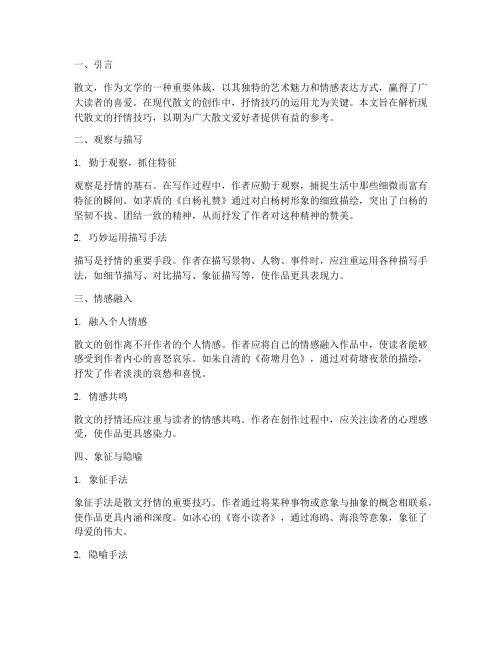 一、引言

散文，作为文学的一种重要体裁，以其独特的艺术魅力和情感表达方式，赢得了广大读者的喜爱。在现代散文的创作中，抒情技巧的运用尤为关键。本文旨在解析现代散文的抒情技巧，以期为广大散文爱好者提供有益的参考。

二、观察与描写

1. 勤于观察，抓住特征

观察是抒情的基石。在写作过程中，作者应勤于观察，捕捉生活中那些细微而富有特征的瞬间。如茅盾的《白杨礼赞》通过对白杨树形象的细致描绘，突出了白杨的坚韧不拔、团结一致的精神，从而抒发了作者对这种精神的赞美。

2. 巧妙运用描写手法

描写是抒情的重要手段。作者在描写景物、人物、事件时，应注重运用各种描写手法，如细节描写、对比描写、象征描写等，使作品更具表现力。

三、情感融入

1. 融入个人情感

散文的创作离不开作者的个人情感。作者应将自己的情感融入作品中，使读者能够感受到作者内心的喜怒哀乐。如朱自清的《荷塘月色》，通过对荷塘夜景的描绘，抒发了作者淡淡的哀愁和喜悦。

2. 情感共鸣

散文的抒情还应注重与读者的情感共鸣。作者在创作过程中，应关注读者的心理感受，使作品更具感染力。

四、象征与隐喻

1. 象征手法

象征手法是散文抒情的重要技巧。作者通过将某种事物或意象与抽象的概念相联系，使作品更具内涵和深度。如冰心的《寄小读者》，通过海鸥、海浪等意象，象征了母爱的伟大。

2. 隐喻手法